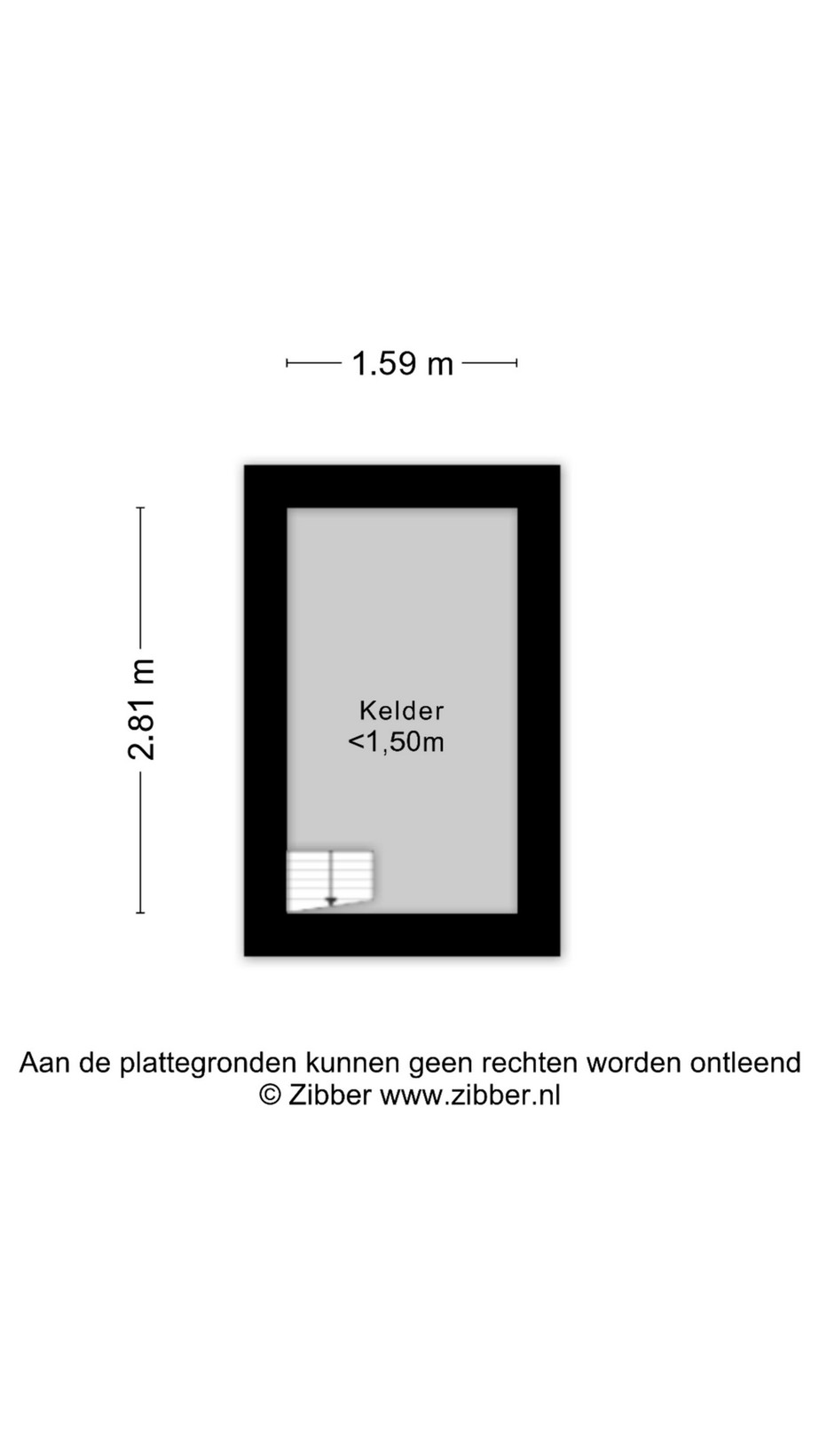 1.59 m

2.81 m

Kelder
<1,50m

Aan de plattegronden kunnen geen rechten worden ontleend
© Zibber www.zibber.nl